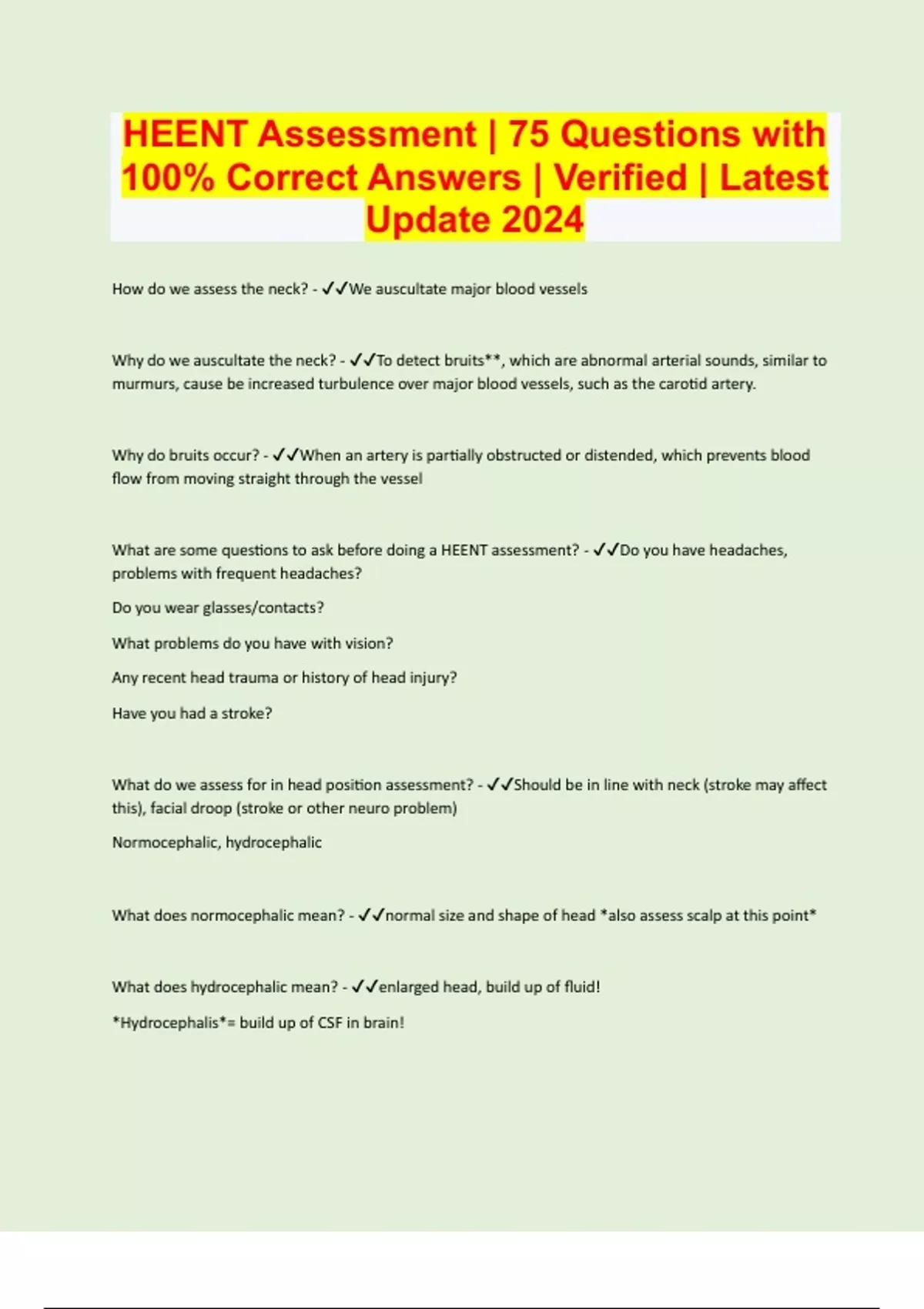 HEENT Assessment | 75 Questions with 100% Correct Answers | Verified | Latest Update 2024

How do we assess the neck? - ✓✓We auscultate major blood vessels

Why do we auscultate the neck? - ✓✓To detect bruits**, which are abnormal arterial sounds, similar to murmurs, cause be increased turbulence over major blood vessels, such as the carotid artery.

Why do bruits occur? - ✓✓When an artery is partially obstructed or distended, which prevents blood flow from moving straight through the vessel

What are some questions to ask before doing a HEENT assessment? - ✓✓Do you have headaches, problems with frequent headaches?

Do you wear glasses/contacts?

What problems do you have with vision?

Any recent head trauma or history of head injury?

Have you had a stroke?

What do we assess for in head position assessment? - ✓✓Should be in line with neck (stroke may affect this), facial droop (stroke or other neuro problem)

Normocephalic, hydrocephalic

What does normocephalic mean? - ✓✓normal size and shape of head *also assess scalp at this point*

What does hydrocephalic mean? - ✓✓enlarged head, build up of fluid!

*Hydrocephalis*= build up of CSF in brain!